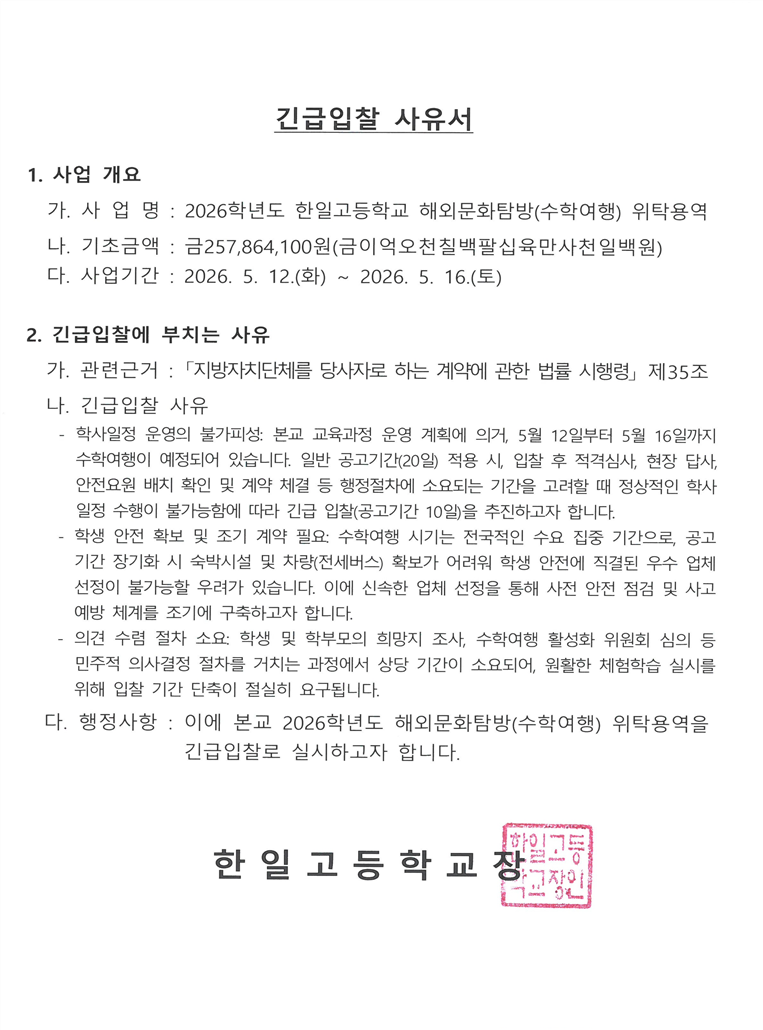 긴급입찰 사유서

1. 사업 개요

가. 사 업 명 : 2026학년도 한일고등학교 해외문화탐방(수학여행) 위탁용역

나. 기초금액 : 금257,864,100원(금이억오천칠백팔십육만사천일백원)

다. 사업기간 : 2026. 5. 12.(화) ~ 2026. 5. 16.(토)

2. 긴급입찰에 부치는 사유

가. 관련근거 : 「지방자치단체를 당사자로 하는 계약에 관한 법률 시행령」 제35조

나. 긴급입찰 사유

- 학사일정 운영의 불가피성: 본교 교육과정 운영 계획에 의거, 5월 12일부터 5월 16일까지 수학여행이 예정되어 있습니다. 일반 공고기간(20일) 적용 시, 입찰 후 적격심사, 현장 답사, 안전요원 배치 확인 및 계약 체결 등 행정절차에 소요되는 기간을 고려할 때 정상적인 학사 일정 수행이 불가능함에 따라 긴급 입찰(공고기간 10일)을 추진하고자 합니다.

- 학생 안전 확보 및 조기 계약 필요: 수학여행 시기는 전국적인 수요 집중 기간으로, 공고 기간 장기화 시 숙박시설 및 차량(전세버스) 확보가 어려워 학생 안전에 직결된 우수 업체 선정이 불가능할 우려가 있습니다. 이에 신속한 업체 선정을 통해 사전 안전 점검 및 사고 예방 체계를 조기에 구축하고자 합니다.

- 의견 수렴 절차 소요: 학생 및 학부모의 희망지 조사, 수학여행 활성화 위원회 심의 등 민주적 의사결정 절차를 거치는 과정에서 상당 기간이 소요되어, 원활한 체험학습 실시를 위해 입찰 기간 단축이 절실히 요구됩니다.

다. 행정사항 : 이에 본교 2026학년도 해외문화탐방(수학여행) 위탁용역을 긴급입찰로 실시하고자 합니다.

한 일 고 등 학 교 장

한일고등학교장인